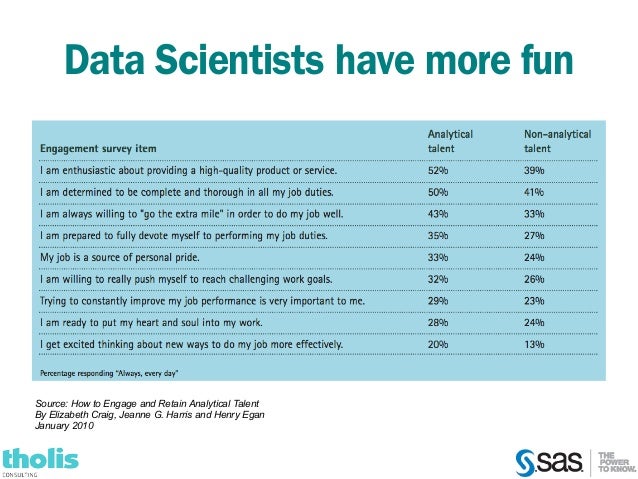 Data Scientists have more fun

| Engagement survey item | Analytical talent | Non-analytical talent |
|---|---|---|
| I am enthusiastic about providing a high-quality product or service. | 52% | 39% |
| I am determined to be complete and thorough in all my job duties. | 50% | 41% |
| I am always willing to "go the extra mile" in order to do my job well. | 43% | 33% |
| I am prepared to fully devote myself to performing my job duties. | 35% | 27% |
| My job is a source of personal pride. | 33% | 24% |
| I am willing to really push myself to reach challenging work goals. | 32% | 26% |
| Trying to constantly improve my job performance is very important to me. | 29% | 23% |
| I am ready to put my heart and soul into my work. | 28% | 24% |
| I get excited thinking about new ways to do my job more effectively. | 20% | 13% |

Percentage responding "Always, every day"

Source: How to Engage and Retain Analytical Talent
By Elizabeth Craig, Jeanne G. Harris and Henry Egan
January 2010

tholis
CONSULTING

sas THE POWER TO KNOW.